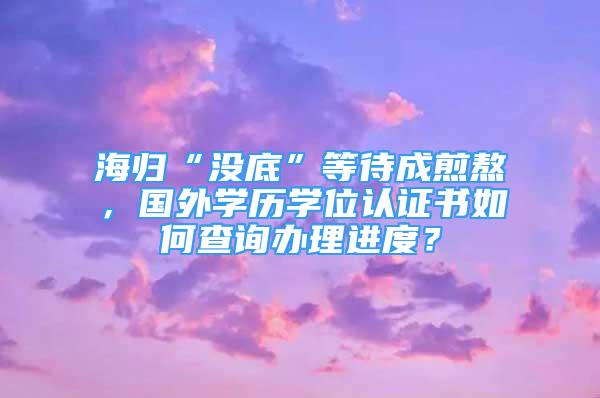 海归“没底”等待成煎熬，国外学历学位认证书如何查询办理进度？